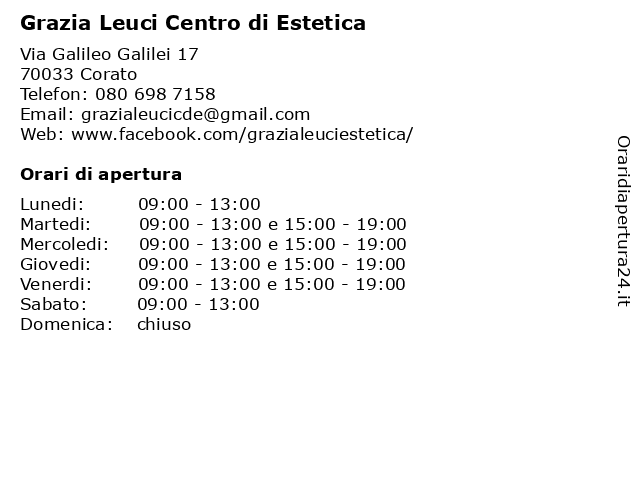 Grazia Leuci Centro di Estetica

Via Galileo Galilei 17
70033 Corato
Telefon: 080 698 7158
Email: grazialeucicde@gmail.com
Web: www.facebook.com/grazialeuciestetica/

Orari di apertura

| | |
|---|---|
| Lunedi: | 09:00 - 13:00 |
| Martedi: | 09:00 - 13:00 e 15:00 - 19:00 |
| Mercoledi: | 09:00 - 13:00 e 15:00 - 19:00 |
| Giovedi: | 09:00 - 13:00 e 15:00 - 19:00 |
| Venerdi: | 09:00 - 13:00 e 15:00 - 19:00 |
| Sabato: | 09:00 - 13:00 |
| Domenica: | chiuso |

Oraridiapertura24.it